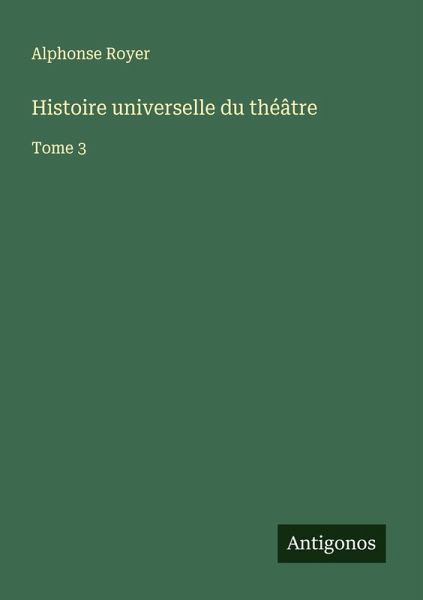 Alphonse Royer

Histoire universelle du théâtre

Tome 3

Antigonos